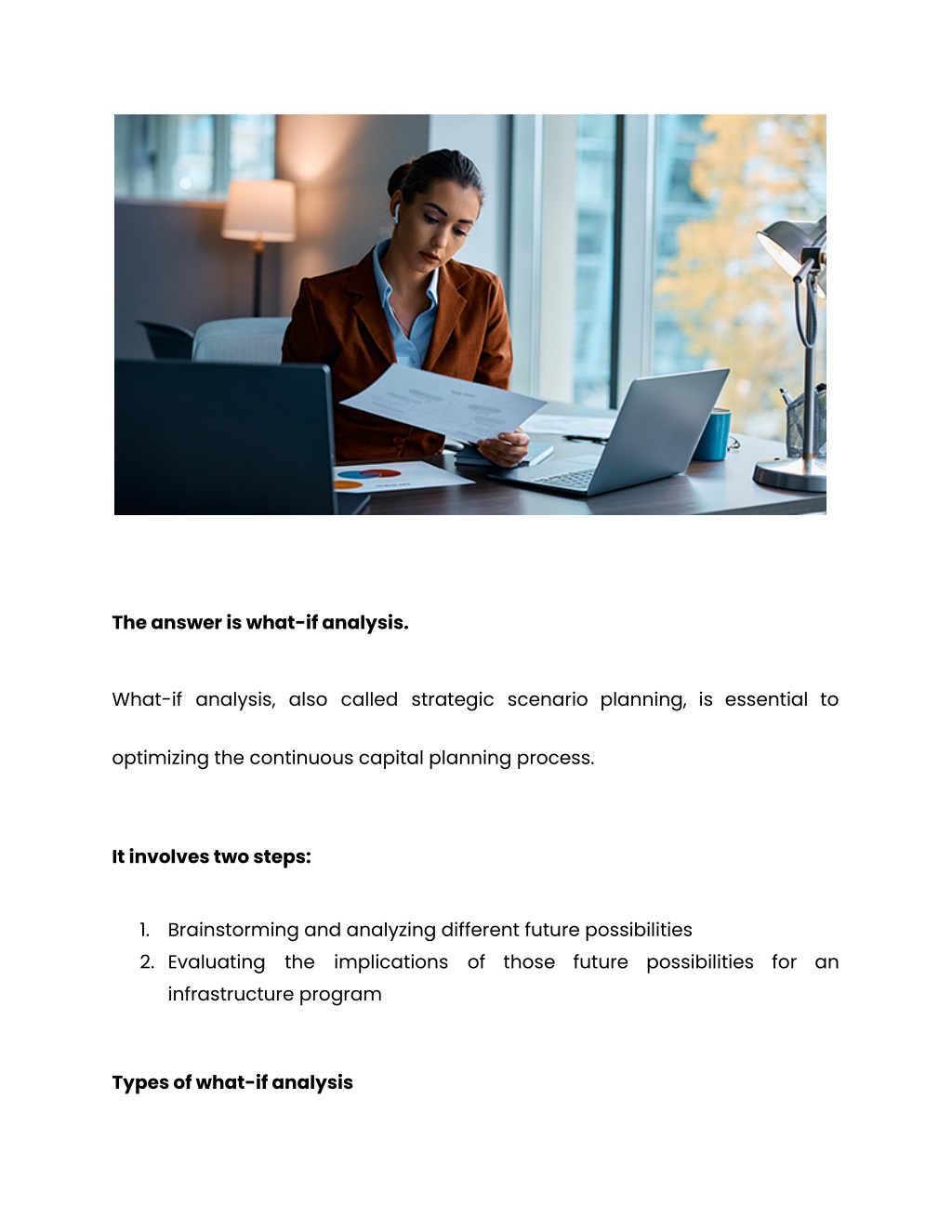 The answer is what-if analysis.

What-if analysis, also called strategic scenario planning, is essential to optimizing the continuous capital planning process.

It involves two steps:

1. Brainstorming and analyzing different future possibilities
2. Evaluating the implications of those future possibilities for an infrastructure program

Types of what-if analysis